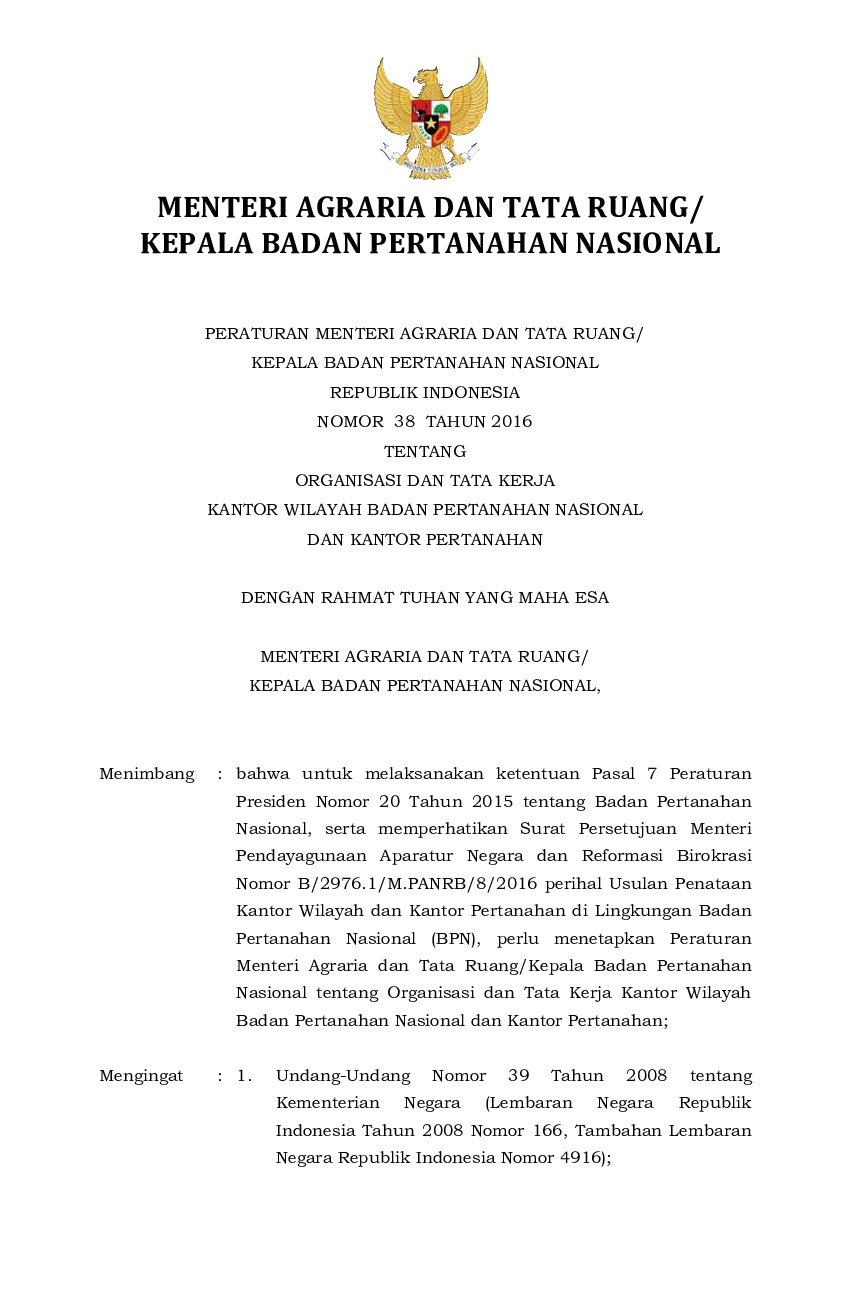 MENTERI AGRARIA DAN TATA RUANG/
KEPALA BADAN PERTANAHAN NASIONAL

PERATURAN MENTERI AGRARIA DAN TATA RUANG/
KEPALA BADAN PERTANAHAN NASIONAL
REPUBLIK INDONESIA
NOMOR 38 TAHUN 2016
TENTANG
ORGANISASI DAN TATA KERJA
KANTOR WILAYAH BADAN PERTANAHAN NASIONAL
DAN KANTOR PERTANAHAN

DENGAN RAHMAT TUHAN YANG MAHA ESA

MENTERI AGRARIA DAN TATA RUANG/
KEPALA BADAN PERTANAHAN NASIONAL,

Menimbang : bahwa untuk melaksanakan ketentuan Pasal 7 Peraturan Presiden Nomor 20 Tahun 2015 tentang Badan Pertanahan Nasional, serta memperhatikan Surat Persetujuan Menteri Pendayagunaan Aparatur Negara dan Reformasi Birokrasi Nomor B/2976.1/M.PANRB/8/2016 perihal Usulan Penataan Kantor Wilayah dan Kantor Pertanahan di Lingkungan Badan Pertanahan Nasional (BPN), perlu menetapkan Peraturan Menteri Agraria dan Tata Ruang/Kepala Badan Pertanahan Nasional tentang Organisasi dan Tata Kerja Kantor Wilayah Badan Pertanahan Nasional dan Kantor Pertanahan;

Mengingat : 1. Undang-Undang Nomor 39 Tahun 2008 tentang Kementerian Negara (Lembaran Negara Republik Indonesia Tahun 2008 Nomor 166, Tambahan Lembaran Negara Republik Indonesia Nomor 4916);